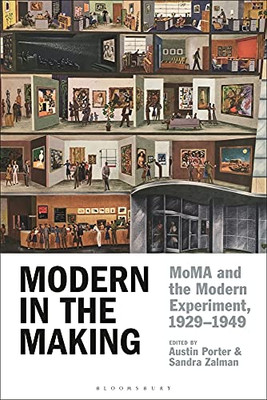 MODERN IN THE MAKING

MoMA and the Modern Experiment, 1929–1949

EDITED BY
Austin Porter & Sandra Zalman

BLOOMSBURY